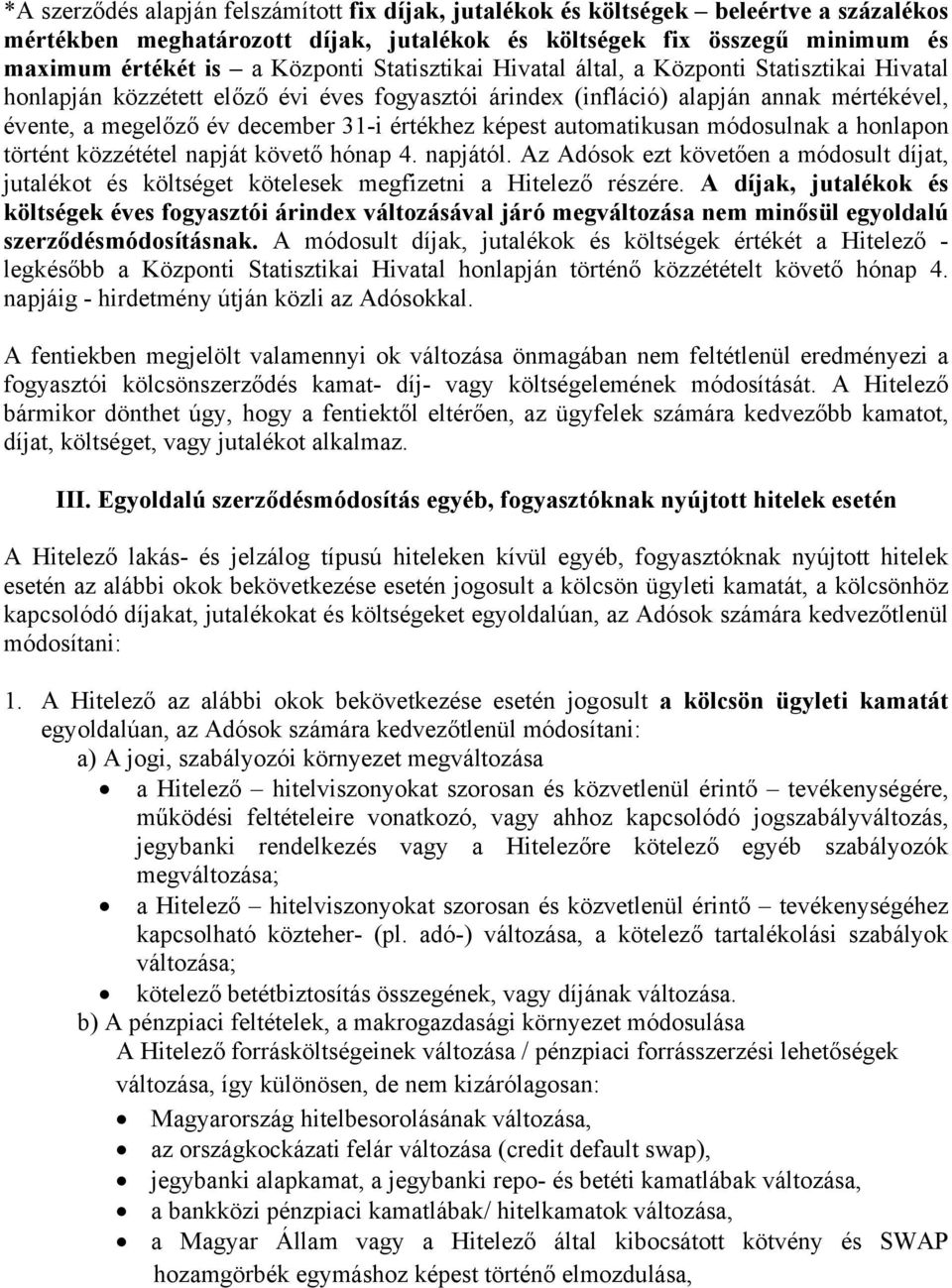 *A szerződés alapján felszámított fix díjak, jutalékok és költségek – beleértve a százalékos mértékben meghatározott díjak, jutalékok és költségek fix összegű minimum és maximum értékét is – a Központi Statisztikai Hivatal által, a Központi Statisztikai Hivatal honlapján közzétett előző évi éves fogyasztói árindex (infláció) alapján annak mértékével, évente, a megelőző év december 31-i értékhez képest automatikusan módosulnak a honlapon történt közzététel napját követő hónap 4. napjától. Az Adósok ezt követően a módosult díjat, jutalékot és költséget kötelesek megfizetni a Hitelező részére. A díjak, jutalékok és költségek éves fogyasztói árindex változásával járó megváltozása nem minősül egyoldalú szerződésmódosításnak. A módosult díjak, jutalékok és költségek értékét a Hitelező - legkésőbb a Központi Statisztikai Hivatal honlapján történő közzétételt követő hónap 4. napjáig - hirdetmény útján közli az Adósokkal.

A fentiekben megjelölt valamennyi ok változása önmagában nem feltétlenül eredményezi a fogyasztói kölcsönszerződés kamat- díj- vagy költségelemének módosítását. A Hitelező bármikor dönthet úgy, hogy a fentiektől eltérően, az ügyfelek számára kedvezőbb kamatot, díjat, költséget, vagy jutalékot alkalmaz.

III. Egyoldalú szerződésmódosítás egyéb, fogyasztóknak nyújtott hitelek esetén

A Hitelező lakás- és jelzálog típusú hiteleken kívül egyéb, fogyasztóknak nyújtott hitelek esetén az alábbi okok bekövetkezése esetén jogosult a kölcsön ügyleti kamatát, a kölcsönhöz kapcsolódó díjakat, jutalékokat és költségeket egyoldalúan, az Adósok számára kedvezőtlenül módosítani:

1. A Hitelező az alábbi okok bekövetkezése esetén jogosult a kölcsön ügyleti kamatát egyoldalúan, az Adósok számára kedvezőtlenül módosítani:
a) A jogi, szabályozói környezet megváltozása
• a Hitelező – hitelviszonyokat szorosan és közvetlenül érintő – tevékenységére, működési feltételeire vonatkozó, vagy ahhoz kapcsolódó jogszabályváltozás, jegybanki rendelkezés vagy a Hitelezőre kötelező egyéb szabályozók megváltozása;
• a Hitelező – hitelviszonyokat szorosan és közvetlenül érintő – tevékenységéhez kapcsolható közteher- (pl. adó-) változása, a kötelező tartalékolási szabályok változása;
• kötelező betétbiztosítás összegének, vagy díjának változása.
b) A pénzpiaci feltételek, a makrogazdasági környezet módosulása
A Hitelező forrásköltségeinek változása / pénzpiaci forrásszerzési lehetőségek változása, így különösen, de nem kizárólagosan:
• Magyarország hitelbesorolásának változása,
• az országkockázati felár változása (credit default swap),
• jegybanki alapkamat, a jegybanki repo- és betéti kamatlábak változása,
• a bankközi pénzpiaci kamatlábak/ hitelkamatok változása,
• a Magyar Állam vagy a Hitelező által kibocsátott kötvény és SWAP hozamgörbék egymáshoz képest történő elmozdulása,